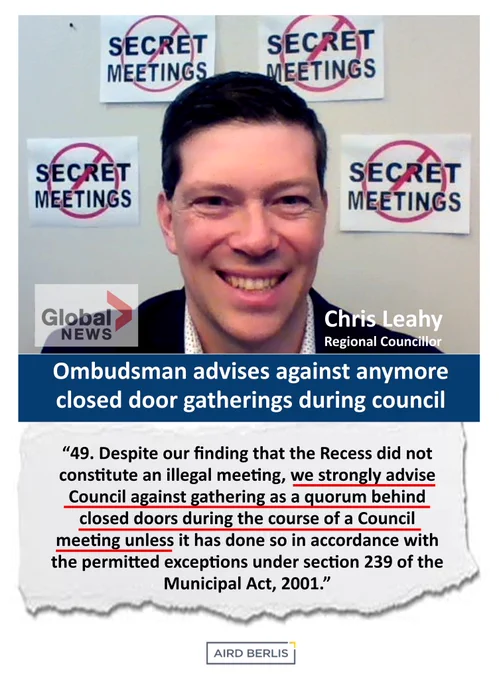 SECRET MEETINGS

SECRET MEETINGS

SECRET MEETINGS

SECRET MEETINGS

Global NEWS

Chris Leahy
Regional Councillor

Ombudsman advises against anymore closed door gatherings during council

"49. Despite our finding that the Recess did not constitute an illegal meeting, we strongly advise Council against gathering as a quorum behind closed doors during the course of a Council meeting unless it has done so in accordance with the permitted exceptions under section 239 of the Municipal Act, 2001."

AIRD BERLIS